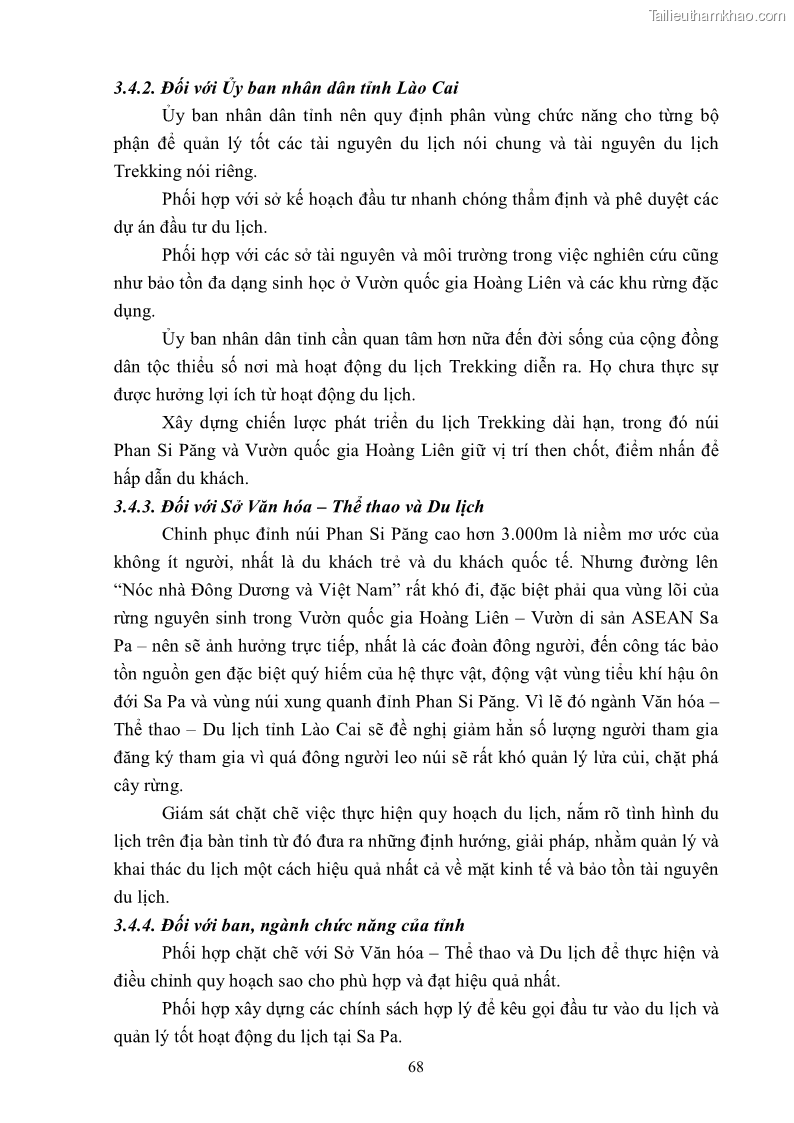 Tailieuthamkhao.com

3.4.2. Đối với Ủy ban nhân dân tỉnh Lào Cai

Ủy ban nhân dân tỉnh nên quy định phân vùng chức năng cho từng bộ phận để quản lý tốt các tài nguyên du lịch nói chung và tài nguyên du lịch Trekking nói riêng.

Phối hợp với sở kế hoạch đầu tư nhanh chóng thẩm định và phê duyệt các dự án đầu tư du lịch.

Phối hợp với các sở tài nguyên và môi trường trong việc nghiên cứu cũng như bảo tồn đa dạng sinh học ở Vườn quốc gia Hoàng Liên và các khu rừng đặc dụng.

Ủy ban nhân dân tỉnh cần quan tâm hơn nữa đến đời sống của cộng đồng dân tộc thiểu số nơi mà hoạt động du lịch Trekking diễn ra. Họ chưa thực sự được hưởng lợi ích từ hoạt động du lịch.

Xây dựng chiến lược phát triển du lịch Trekking dài hạn, trong đó núi Phan Si Păng và Vườn quốc gia Hoàng Liên giữ vị trí then chốt, điểm nhấn để hấp dẫn du khách.

3.4.3. Đối với Sở Văn hóa – Thể thao và Du lịch

Chinh phục đỉnh núi Phan Si Păng cao hơn 3.000m là niềm mơ ước của không ít người, nhất là du khách trẻ và du khách quốc tế. Nhưng đường lên "Nóc nhà Đông Dương và Việt Nam" rất khó đi, đặc biệt phải qua vùng lõi của rừng nguyên sinh trong Vườn quốc gia Hoàng Liên – Vườn di sản ASEAN Sa Pa – nên sẽ ảnh hưởng trực tiếp, nhất là các đoàn đông người, đến công tác bảo tồn nguồn gen đặc biệt quý hiếm của hệ thực vật, động vật vùng tiểu khí hậu ôn đới Sa Pa và vùng núi xung quanh đỉnh Phan Si Păng. Vì lẽ đó ngành Văn hóa – Thể thao – Du lịch tỉnh Lào Cai sẽ đề nghị giảm hẳn số lượng người tham gia đăng ký tham gia vì quá đông người leo núi sẽ rất khó quản lý lửa củi, chặt phá cây rừng.

Giám sát chặt chẽ việc thực hiện quy hoạch du lịch, nắm rõ tình hình du lịch trên địa bàn tỉnh từ đó đưa ra những định hướng, giải pháp, nhằm quản lý và khai thác du lịch một cách hiệu quả nhất cả về mặt kinh tế và bảo tồn tài nguyên du lịch.

3.4.4. Đối với ban, ngành chức năng của tỉnh

Phối hợp chặt chẽ với Sở Văn hóa – Thể thao và Du lịch để thực hiện và điều chỉnh quy hoạch sao cho phù hợp và đạt hiệu quả nhất.

Phối hợp xây dựng các chính sách hợp lý để kêu gọi đầu tư vào du lịch và quản lý tốt hoạt động du lịch tại Sa Pa.

68